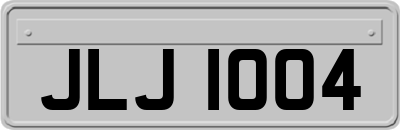 JLJ 1004